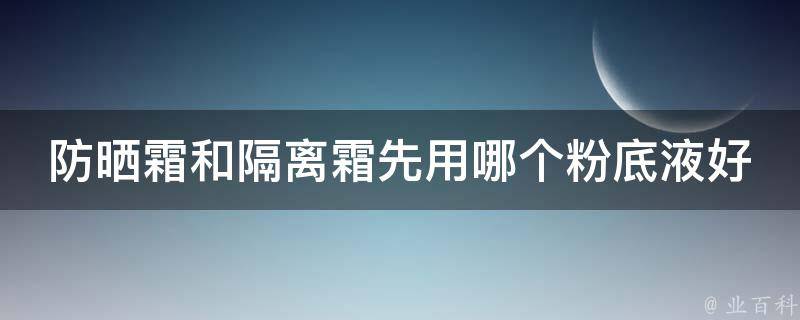 防晒霜和隔离霜先用哪个粉底液好

@ 业百科